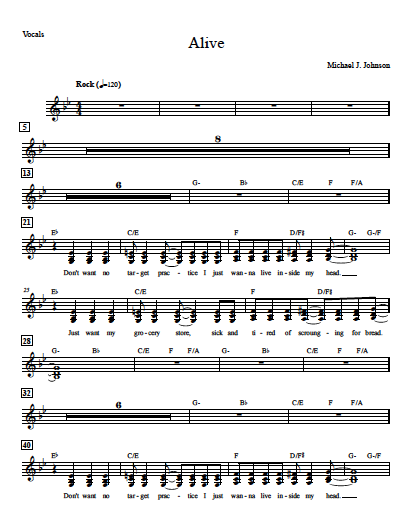 Vocals

Alive

Michael J. Johnson

Rock (♩=120)

5

8

13

6

G- B♭ C/E F F/A

21

E♭ C/E F D/F♯ G- G-/F

Don't want no tar - get prac - tice I just wan - na live in - side my head.

25

E♭ C/E F D/F♯

Just want my gro - cery store, sick and ti - red of scroung - ing for bread.

28

G- B♭ C/E F F/A G- B♭ C/E F F/A

32

6

G- B♭ C/E F F/A

40

E♭ C/E F D/F♯ G- G-/F

Don't want no tar - get prac - tice I just wan - na live in - side my head.